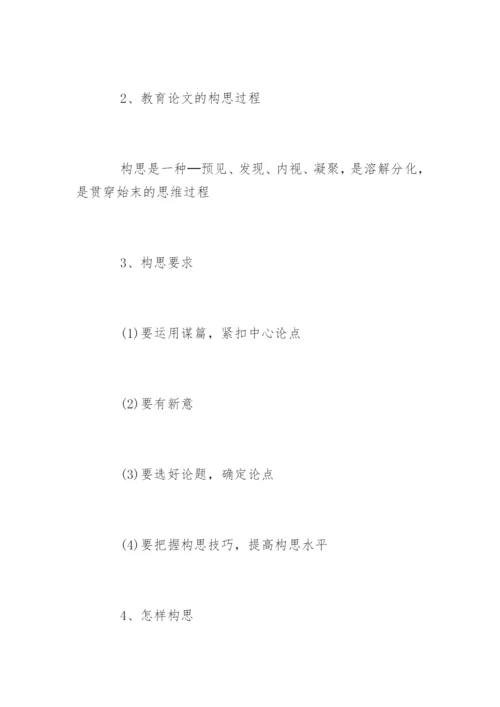 2、教育论文的构思过程

构思是一种—预见、发现、内视、凝聚，是溶解分化，是贯穿始末的思维过程

3、构思要求

(1)要运用谋篇，紧扣中心论点

(2)要有新意

(3)要选好论题，确定论点

(4)要把握构思技巧，提高构思水平

4、怎样构思